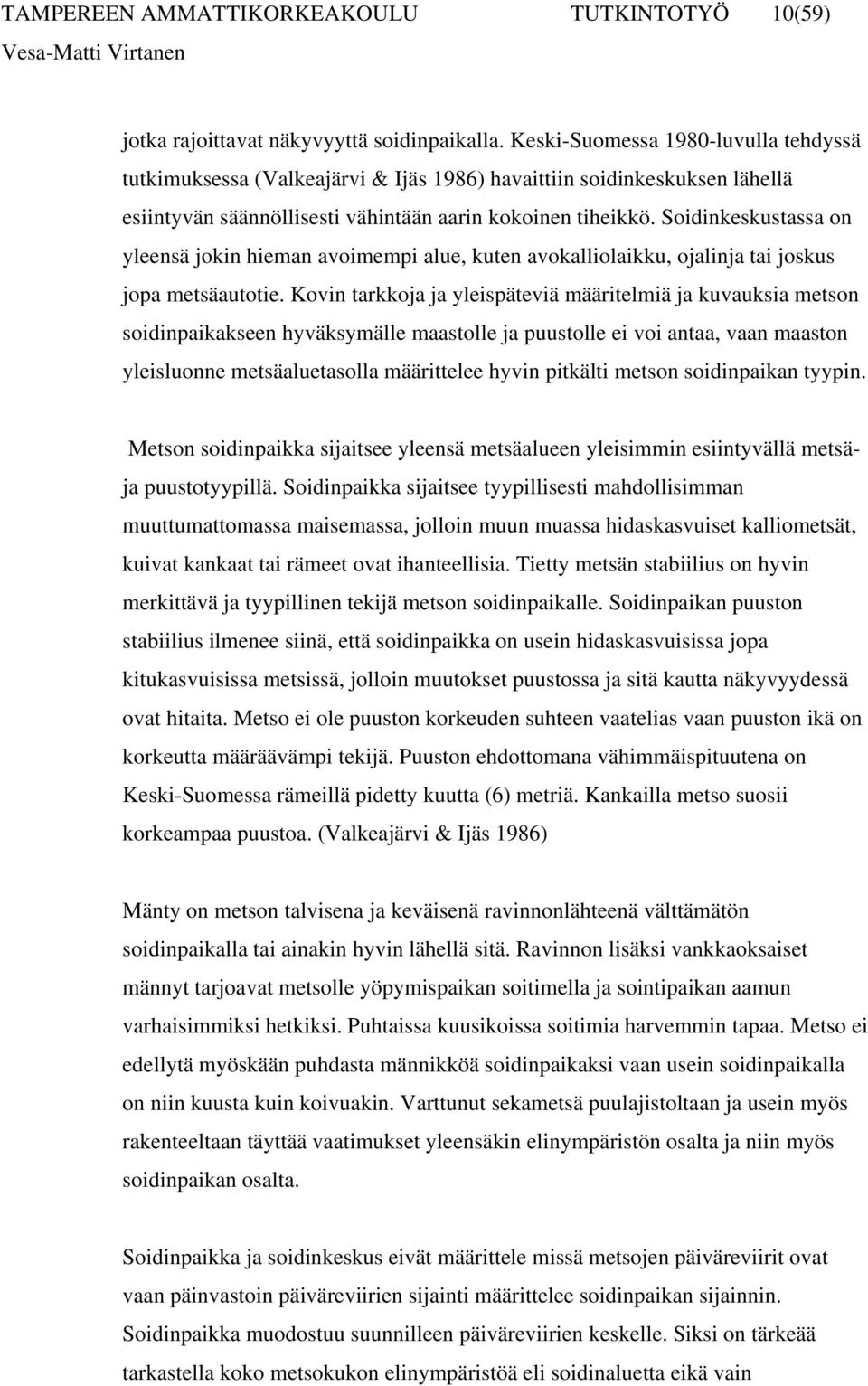 TAMPEREEN AMMATTIKORKEAKOULU TUTKINTOTYÖ 10(59)
Vesa-Matti Virtanen

jotka rajoittavat näkyvyyttä soidinpaikalla. Keski-Suomessa 1980-luvulla tehdyssä tutkimuksessa (Valkeajärvi & Ijäs 1986) havaittiin soidinkeskuksen lähellä esiintyvän säännöllisesti vähintään aarin kokoinen tiheikkö. Soidinkeskustassa on yleensä jokin hieman avoimempi alue, kuten avokalliolaikku, ojalinja tai joskus jopa metsäautotie. Kovin tarkkoja ja yleispäteviä määritelmiä ja kuvauksia metson soidinpaikakseen hyväksymälle maastolle ja puustolle ei voi antaa, vaan maaston yleisluonne metsäaluetasolla määrittelee hyvin pitkälti metson soidinpaikan tyypin.

Metson soidinpaikka sijaitsee yleensä metsäalueen yleisimmin esiintyvällä metsä- ja puustotyypillä. Soidinpaikka sijaitsee tyypillisesti mahdollisimman muuttumattomassa maisemassa, jolloin muun muassa hidaskasvuiset kalliometsät, kuivat kankaat tai rämeet ovat ihanteellisia. Tietty metsän stabiilius on hyvin merkittävä ja tyypillinen tekijä metson soidinpaikalle. Soidinpaikan puuston stabiilius ilmenee siinä, että soidinpaikka on usein hidaskasvuisissa jopa kitukasvuisissa metsissä, jolloin muutokset puustossa ja sitä kautta näkyvyydessä ovat hitaita. Metso ei ole puuston korkeuden suhteen vaatelias vaan puuston ikä on korkeutta määräävämpi tekijä. Puuston ehdottomana vähimmäispituutena on Keski-Suomessa rämeillä pidetty kuutta (6) metriä. Kankailla metso suosii korkeampaa puustoa. (Valkeajärvi & Ijäs 1986)

Mänty on metson talvisena ja keväisenä ravinnonlähteenä välttämätön soidinpaikalla tai ainakin hyvin lähellä sitä. Ravinnon lisäksi vankkaoksaiset männyt tarjoavat metsolle yöpymispaikan soitimella ja sointipaikan aamun varhaisimmiksi hetkiksi. Puhtaissa kuusikoissa soitimia harvemmin tapaa. Metso ei edellytä myöskään puhdasta männikköä soidinpaikaksi vaan usein soidinpaikalla on niin kuusta kuin koivuakin. Varttunut sekametsä puulajistoltaan ja usein myös rakenteeltaan täyttää vaatimukset yleensäkin elinympäristön osalta ja niin myös soidinpaikan osalta.

Soidinpaikka ja soidinkeskus eivät määrittele missä metsojen päiväreviirit ovat vaan päinvastoin päiväreviirien sijainti määrittelee soidinpaikan sijainnin. Soidinpaikka muodostuu suunnilleen päiväreviirien keskelle. Siksi on tärkeää tarkastella koko metsokukon elinympäristöä eli soidinaluetta eikä vain